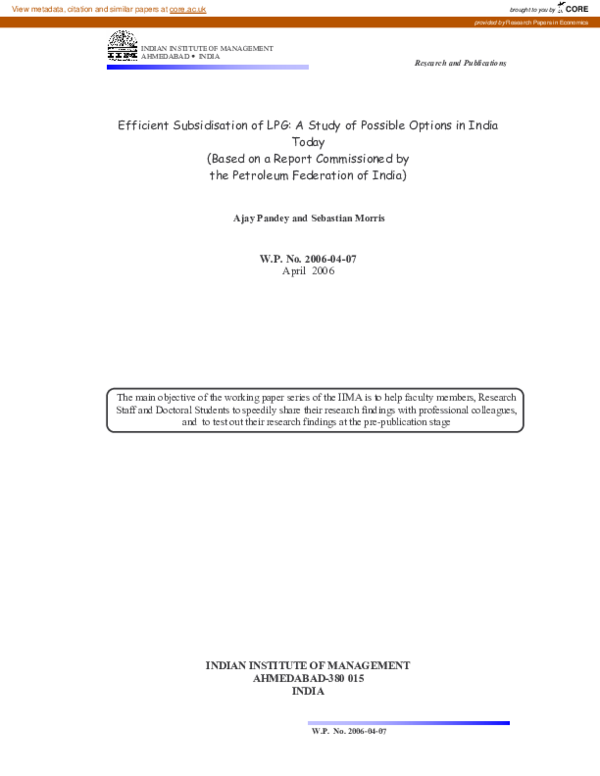 View metadata, citation and similar papers at core.ac.uk

brought to you by CORE

provided by Research Papers in Economics

INDIAN INSTITUTE OF MANAGEMENT
AHMEDABAD • INDIA

Research and Publications

Efficient Subsidisation of LPG: A Study of Possible Options in India Today
(Based on a Report Commissioned by the Petroleum Federation of India)

Ajay Pandey and Sebastian Morris

W.P. No. 2006-04-07
April 2006

The main objective of the working paper series of the IIMA is to help faculty members, Research Staff and Doctoral Students to speedily share their research findings with professional colleagues, and to test out their research findings at the pre-publication stage

INDIAN INSTITUTE OF MANAGEMENT
AHMEDABAD-380 015
INDIA

W.P. No. 2006-04-07